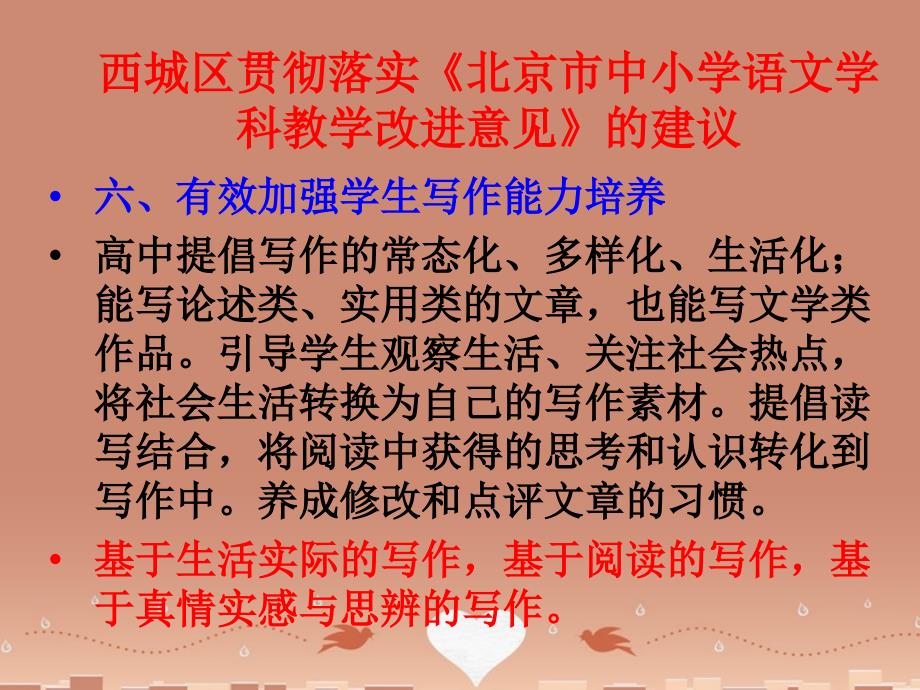 西城区贯彻落实《北京市中小学语文学科教学改进意见》的建议

• 六、有效加强学生写作能力培养

• 高中提倡写作的常态化、多样化、生活化；能写论述类、实用类的文章，也能写文学类作品。引导学生观察生活、关注社会热点，将社会生活转换为自己的写作素材。提倡读写结合，将阅读中获得的思考和认识转化到写作中。养成修改和点评文章的习惯。

• 基于生活实际的写作，基于阅读的写作，基于真情实感与思辨的写作。